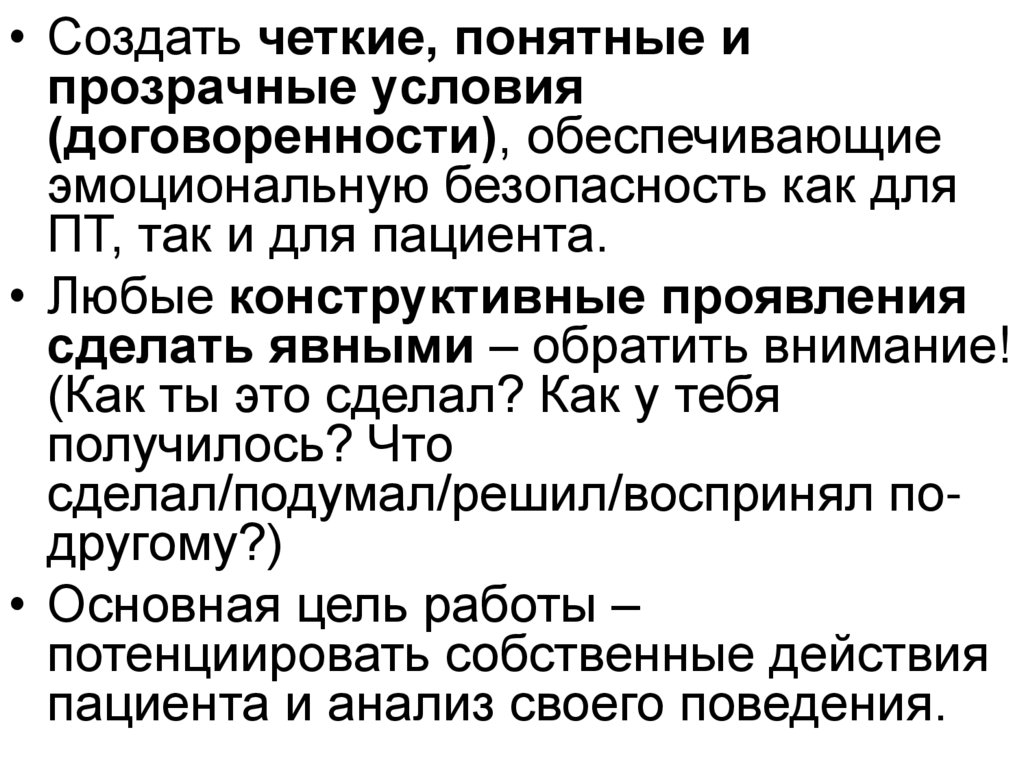 • Создать четкие, понятные и прозрачные условия (договоренности), обеспечивающие эмоциональную безопасность как для ПТ, так и для пациента.
• Любые конструктивные проявления сделать явными – обратить внимание! (Как ты это сделал? Как у тебя получилось? Что сделал/подумал/решил/воспринял по-другому?)
• Основная цель работы – потенциировать собственные действия пациента и анализ своего поведения.